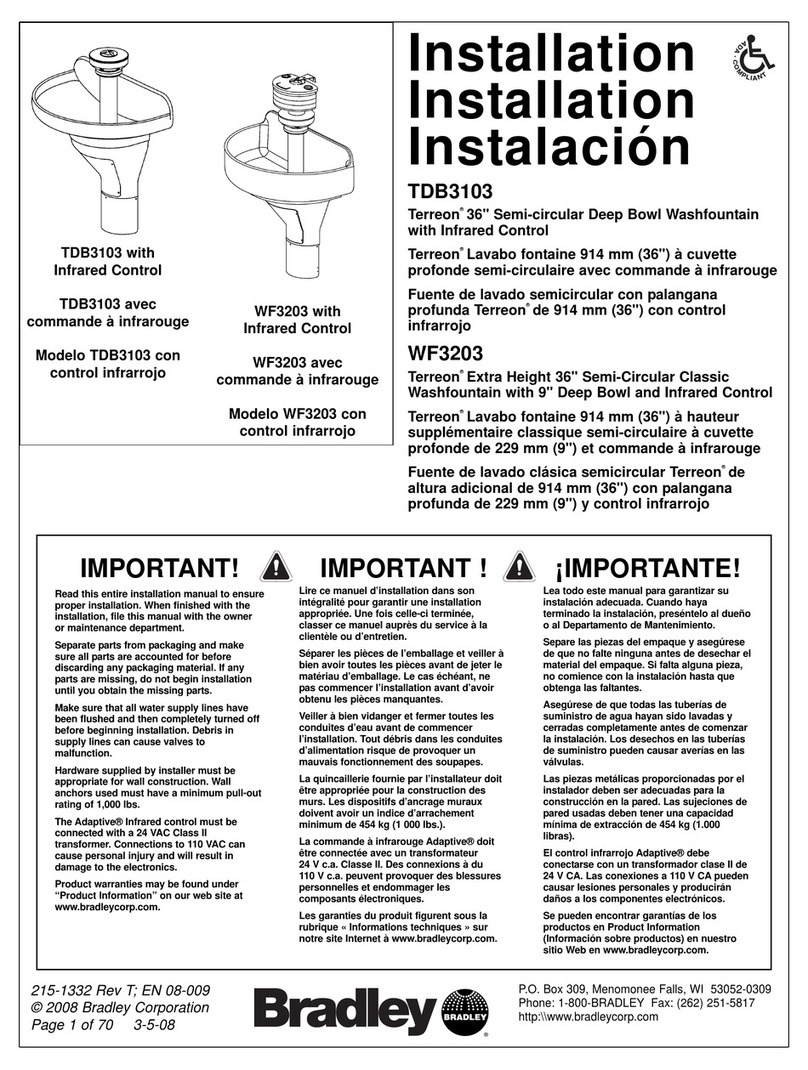 TDB3103 with Infrared Control

TDB3103 avec commande à infrarouge

Modelo TDB3103 con control infrarrojo

WF3203 with Infrared Control

WF3203 avec commande à infrarouge

Modelo WF3203 con control infrarrojo

Installation
Installation
Instalación

ADA COMPLIANT

TDB3103

Terreon® 36" Semi-circular Deep Bowl Washfountain with Infrared Control

Terreon® Lavabo fontaine 914 mm (36") à cuvette profonde semi-circulaire avec commande à infrarouge

Fuente de lavado semicircular con palangana profunda Terreon® de 914 mm (36") con control infrarrojo

WF3203

Terreon® Extra Height 36" Semi-Circular Classic Washfountain with 9" Deep Bowl and Infrared Control

Terreon® Lavabo fontaine 914 mm (36") à hauteur supplémentaire classique semi-circulaire à cuvette profonde de 229 mm (9") et commande à infrarouge

Fuente de lavado clásica semicircular Terreon® de altura adicional de 914 mm (36") con palangana profunda de 229 mm (9") y control infrarrojo

IMPORTANT!

Read this entire installation manual to ensure proper installation. When finished with the installation, file this manual with the owner or maintenance department.

Separate parts from packaging and make sure all parts are accounted for before discarding any packaging material. If any parts are missing, do not begin installation until you obtain the missing parts.

Make sure that all water supply lines have been flushed and then completely turned off before beginning installation. Debris in supply lines can cause valves to malfunction.

Hardware supplied by installer must be appropriate for wall construction. Wall anchors used must have a minimum pull-out rating of 1,000 lbs.

The Adaptive® Infrared control must be connected with a 24 VAC Class II transformer. Connections to 110 VAC can cause personal injury and will result in damage to the electronics.

Product warranties may be found under "Product Information" on our web site at www.bradleycorp.com.

IMPORTANT !

Lire ce manuel d'installation dans son intégralité pour garantir une installation appropriée. Une fois celle-ci terminée, classer ce manuel auprès du service à la clientèle ou d'entretien.

Séparer les pièces de l'emballage et veiller à bien avoir toutes les pièces avant de jeter le matériau d'emballage. Le cas échéant, ne pas commencer l'installation avant d'avoir obtenu les pièces manquantes.

Veiller à bien vidanger et fermer toutes les conduites d'eau avant de commencer l'installation. Tout débris dans les conduites d'alimentation risque de provoquer un mauvais fonctionnement des soupapes.

La quincaillerie fournie par l'installateur doit être appropriée pour la construction des murs. Les dispositifs d'ancrage muraux doivent avoir un indice d'arrachement minimum de 454 kg (1 000 lbs.).

La commande à infrarouge Adaptive® doit être connectée avec un transformateur 24 V c.a. Classe II. Des connexions à du 110 V c.a. peuvent provoquer des blessures personnelles et endommager les composants électroniques.

Les garanties du produit figurent sous la rubrique « Informations techniques » sur notre site Internet à www.bradleycorp.com.

¡IMPORTANTE!

Lea todo este manual para garantizar su instalación adecuada. Cuando haya terminado la instalación, preséntelo al dueño o al Departamento de Mantenimiento.

Separe las piezas del empaque y asegúrese de que no falte ninguna antes de desechar el material del empaque. Si falta alguna pieza, no comience con la instalación hasta que obtenga las faltantes.

Asegúrese de que todas las tuberías de suministro de agua hayan sido lavadas y cerradas completamente antes de comenzar la instalación. Los desechos en las tuberías de suministro pueden causar averías en las válvulas.

Las piezas metálicas proporcionadas por el instalador deben ser adecuadas para la construcción en la pared. Las sujeciones de pared usadas deben tener una capacidad mínima de extracción de 454 kg (1.000 libras).

El control infrarrojo Adaptive® debe conectarse con un transformador clase II de 24 V CA. Las conexiones a 110 V CA pueden causar lesiones personales y producirán daños a los componentes electrónicos.

Se pueden encontrar garantías de los productos en Product Information (Información sobre productos) en nuestro sitio Web en www.bradleycorp.com.

215-1332 Rev T; EN 08-009
© 2008 Bradley Corporation
Page 1 of 70 3-5-08

Bradley BRADLEY

P.O. Box 309, Menomonee Falls, WI 53052-0309
Phone: 1-800-BRADLEY Fax: (262) 251-5817
http:\\www.bradleycorp.com